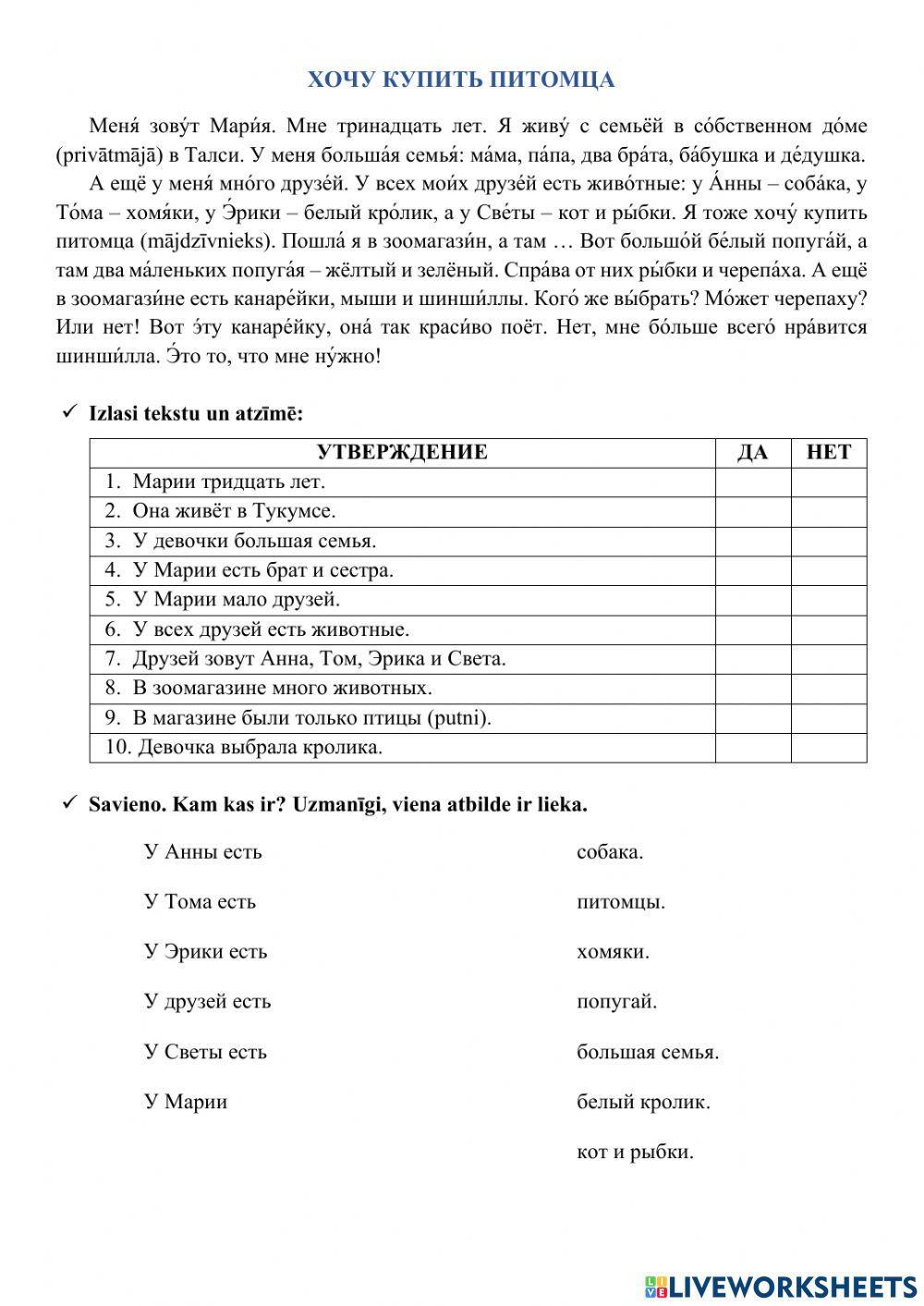 ХОЧУ КУПИТЬ ПИТОМЦА

Меня́ зову́т Мари́я. Мне тринадцать лет. Я живу́ с семьёй в со́бственном до́ме (privātmājā) в Талси. У меня больша́я семья́: ма́ма, па́па, два бра́та, ба́бушка и де́душка.

А ещё у меня́ мно́го друзе́й. У всех мои́х друзе́й есть живо́тные: у А́нны – соба́ка, у То́ма – хомя́ки, у Э́рики – белый кро́лик, а у Све́ты – кот и ры́бки. Я тоже хочу́ купить питомца (mājdzīvnieks). Пошла́ я в зоомагази́н, а там … Вот большо́й бе́лый попуга́й, а там два ма́леньких попуга́я – жёлтый и зелёный. Спра́ва от них ры́бки и черепа́ха. А ещё в зоомагази́не есть канаре́йки, мыши и шинши́ллы. Кого́ же вы́брать? Мо́жет черепаху? Или нет! Вот э́ту канаре́йку, она́ так краси́во поёт. Нет, мне бо́льше всего́ нра́вится шинши́лла. Э́то то, что мне ну́жно!

✓ Izlasi tekstu un atzīmē:

| УТВЕРЖДЕНИЕ | ДА | НЕТ |
|---|---|---|
| 1. Марии тридцать лет. | | |
| 2. Она живёт в Тукумсе. | | |
| 3. У девочки большая семья. | | |
| 4. У Марии есть брат и сестра. | | |
| 5. У Марии мало друзей. | | |
| 6. У всех друзей есть животные. | | |
| 7. Друзей зовут Анна, Том, Эрика и Света. | | |
| 8. В зоомагазине много животных. | | |
| 9. В магазине были только птицы (putni). | | |
| 10. Девочка выбрала кролика. | | |

✓ Savieno. Kam kas ir? Uzmanīgi, viena atbilde ir lieka.

У Анны есть

У Тома есть

У Эрики есть

У друзей есть

У Светы есть

У Марии

собака.

питомцы.

хомяки.

попугай.

большая семья.

белый кролик.

кот и рыбки.

LIVEWORKSHEETS